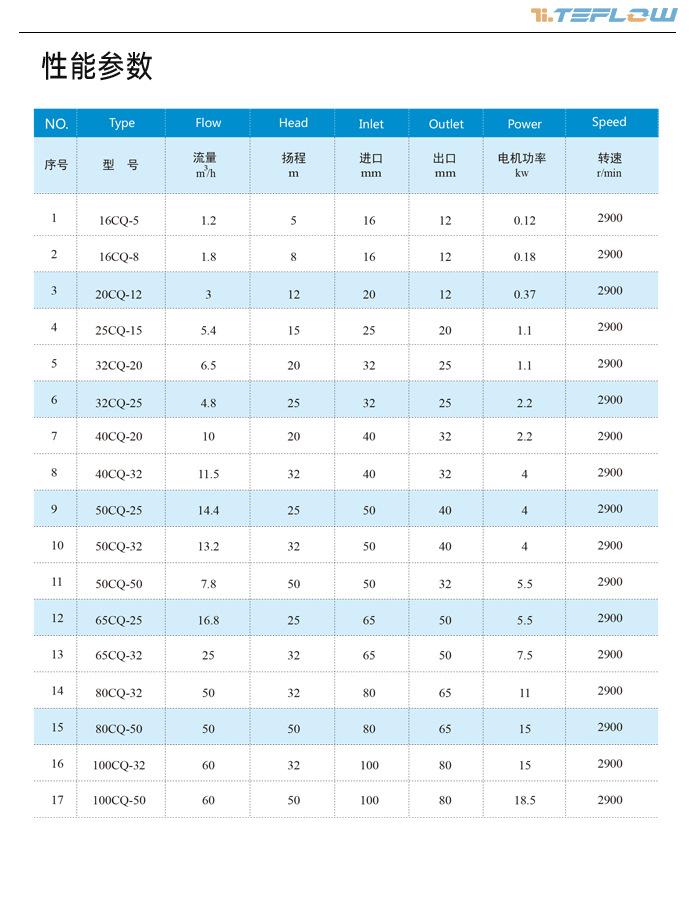 TEFLOW

性能参数

| NO. | Type | Flow | Head | Inlet | Outlet | Power | Speed |
|---|---|---|---|---|---|---|---|
| 序号 | 型 号 | 流量 $m^3/h$ | 扬程 m | 进口 mm | 出口 mm | 电机功率 kw | 转速 r/min |
| 1 | 16CQ-5 | 1.2 | 5 | 16 | 12 | 0.12 | 2900 |
| 2 | 16CQ-8 | 1.8 | 8 | 16 | 12 | 0.18 | 2900 |
| 3 | 20CQ-12 | 3 | 12 | 20 | 12 | 0.37 | 2900 |
| 4 | 25CQ-15 | 5.4 | 15 | 25 | 20 | 1.1 | 2900 |
| 5 | 32CQ-20 | 6.5 | 20 | 32 | 25 | 1.1 | 2900 |
| 6 | 32CQ-25 | 4.8 | 25 | 32 | 25 | 2.2 | 2900 |
| 7 | 40CQ-20 | 10 | 20 | 40 | 32 | 2.2 | 2900 |
| 8 | 40CQ-32 | 11.5 | 32 | 40 | 32 | 4 | 2900 |
| 9 | 50CQ-25 | 14.4 | 25 | 50 | 40 | 4 | 2900 |
| 10 | 50CQ-32 | 13.2 | 32 | 50 | 40 | 4 | 2900 |
| 11 | 50CQ-50 | 7.8 | 50 | 50 | 32 | 5.5 | 2900 |
| 12 | 65CQ-25 | 16.8 | 25 | 65 | 50 | 5.5 | 2900 |
| 13 | 65CQ-32 | 25 | 32 | 65 | 50 | 7.5 | 2900 |
| 14 | 80CQ-32 | 50 | 32 | 80 | 65 | 11 | 2900 |
| 15 | 80CQ-50 | 50 | 50 | 80 | 65 | 15 | 2900 |
| 16 | 100CQ-32 | 60 | 32 | 100 | 80 | 15 | 2900 |
| 17 | 100CQ-50 | 60 | 50 | 100 | 80 | 18.5 | 2900 |